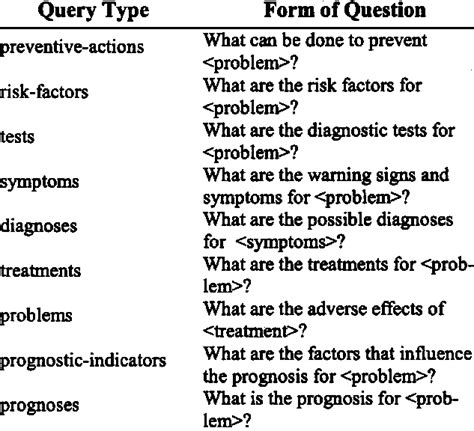 | Query Type | Form of Question |
|---|---|
| preventive-actions | What can be done to prevent <problem>? |
| risk-factors | What are the risk factors for <problem>? |
| tests | What are the diagnostic tests for <problem>? |
| symptoms | What are the warning signs and symptoms for <problem>? |
| diagnoses | What are the possible diagnoses for <symptoms>? |
| treatments | What are the treatments for <problem>? |
| problems | What are the adverse effects of <treatment>? |
| prognostic-indicators | What are the factors that influence the prognosis for <problem>? |
| prognoses | What is the prognosis for <problem>? |